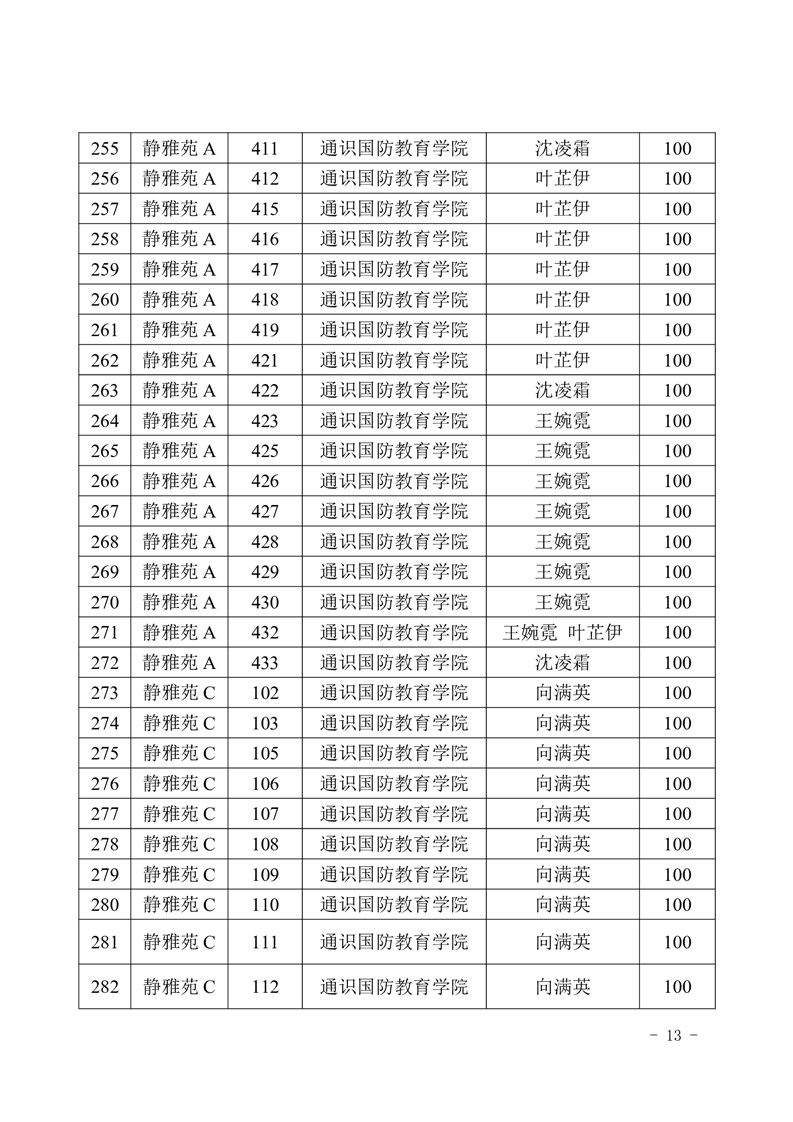 | 255 | 静雅苑 A | 411 | 通识国防教育学院 | 沈凌霜 | 100 |
|---|---|---|---|---|---|
| 256 | 静雅苑 A | 412 | 通识国防教育学院 | 叶芷伊 | 100 |
| 257 | 静雅苑 A | 415 | 通识国防教育学院 | 叶芷伊 | 100 |
| 258 | 静雅苑 A | 416 | 通识国防教育学院 | 叶芷伊 | 100 |
| 259 | 静雅苑 A | 417 | 通识国防教育学院 | 叶芷伊 | 100 |
| 260 | 静雅苑 A | 418 | 通识国防教育学院 | 叶芷伊 | 100 |
| 261 | 静雅苑 A | 419 | 通识国防教育学院 | 叶芷伊 | 100 |
| 262 | 静雅苑 A | 421 | 通识国防教育学院 | 叶芷伊 | 100 |
| 263 | 静雅苑 A | 422 | 通识国防教育学院 | 沈凌霜 | 100 |
| 264 | 静雅苑 A | 423 | 通识国防教育学院 | 王婉霓 | 100 |
| 265 | 静雅苑 A | 425 | 通识国防教育学院 | 王婉霓 | 100 |
| 266 | 静雅苑 A | 426 | 通识国防教育学院 | 王婉霓 | 100 |
| 267 | 静雅苑 A | 427 | 通识国防教育学院 | 王婉霓 | 100 |
| 268 | 静雅苑 A | 428 | 通识国防教育学院 | 王婉霓 | 100 |
| 269 | 静雅苑 A | 429 | 通识国防教育学院 | 王婉霓 | 100 |
| 270 | 静雅苑 A | 430 | 通识国防教育学院 | 王婉霓 | 100 |
| 271 | 静雅苑 A | 432 | 通识国防教育学院 | 王婉霓 叶芷伊 | 100 |
| 272 | 静雅苑 A | 433 | 通识国防教育学院 | 沈凌霜 | 100 |
| 273 | 静雅苑 C | 102 | 通识国防教育学院 | 向满英 | 100 |
| 274 | 静雅苑 C | 103 | 通识国防教育学院 | 向满英 | 100 |
| 275 | 静雅苑 C | 105 | 通识国防教育学院 | 向满英 | 100 |
| 276 | 静雅苑 C | 106 | 通识国防教育学院 | 向满英 | 100 |
| 277 | 静雅苑 C | 107 | 通识国防教育学院 | 向满英 | 100 |
| 278 | 静雅苑 C | 108 | 通识国防教育学院 | 向满英 | 100 |
| 279 | 静雅苑 C | 109 | 通识国防教育学院 | 向满英 | 100 |
| 280 | 静雅苑 C | 110 | 通识国防教育学院 | 向满英 | 100 |
| 281 | 静雅苑 C | 111 | 通识国防教育学院 | 向满英 | 100 |
| 282 | 静雅苑 C | 112 | 通识国防教育学院 | 向满英 | 100 |

- 13 -